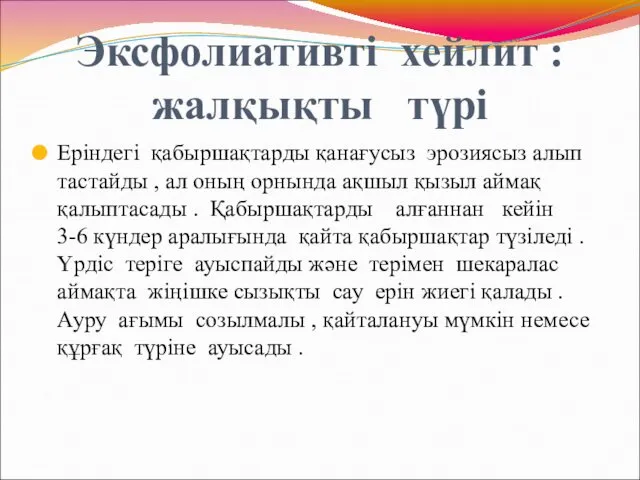 Эксфолиативті хейлит : жалқықты түрі

Еріндегі қабыршақтарды қанағусыз эрозиясыз алып тастайды , ал оның орнында ақшыл қызыл аймақ қалыптасады . Қабыршақтарды алғаннан кейін 3-6 күндер аралығында қайта қабыршақтар түзіледі . Үрдіс теріге ауыспайды және терімен шекаралас аймақта жіңішке сызықты сау ерін жиегі қалады . Ауру ағымы созылмалы , қайталануы мүмкін немесе құрғақ түріне ауысады .